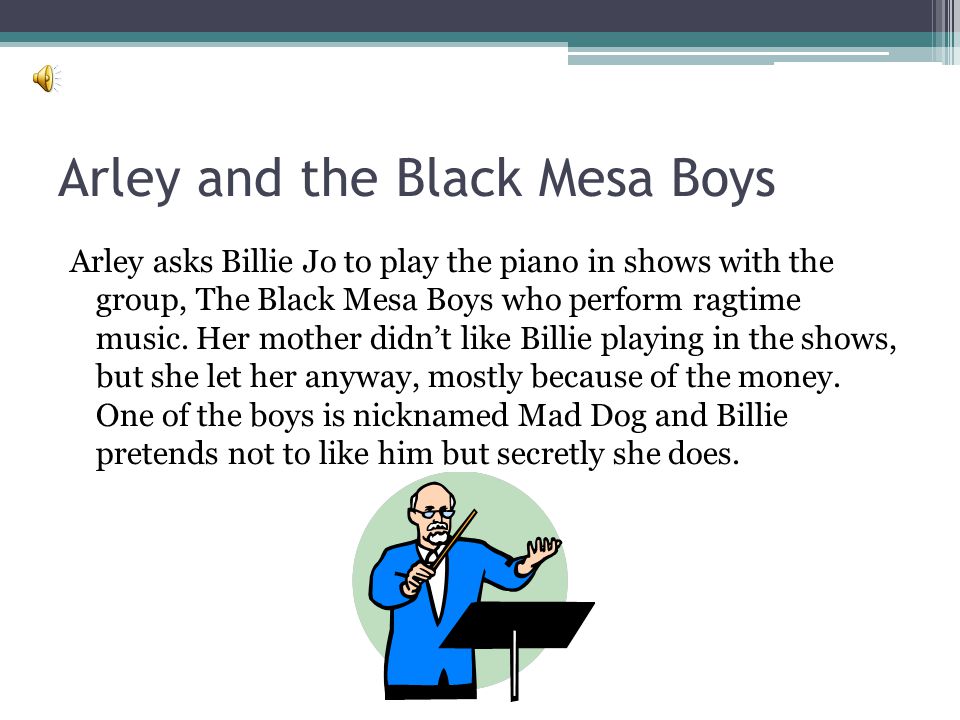 Arley and the Black Mesa Boys

Arley asks Billie Jo to play the piano in shows with the group, The Black Mesa Boys who perform ragtime music. Her mother didn’t like Billie playing in the shows, but she let her anyway, mostly because of the money. One of the boys is nicknamed Mad Dog and Billie pretends not to like him but secretly she does.